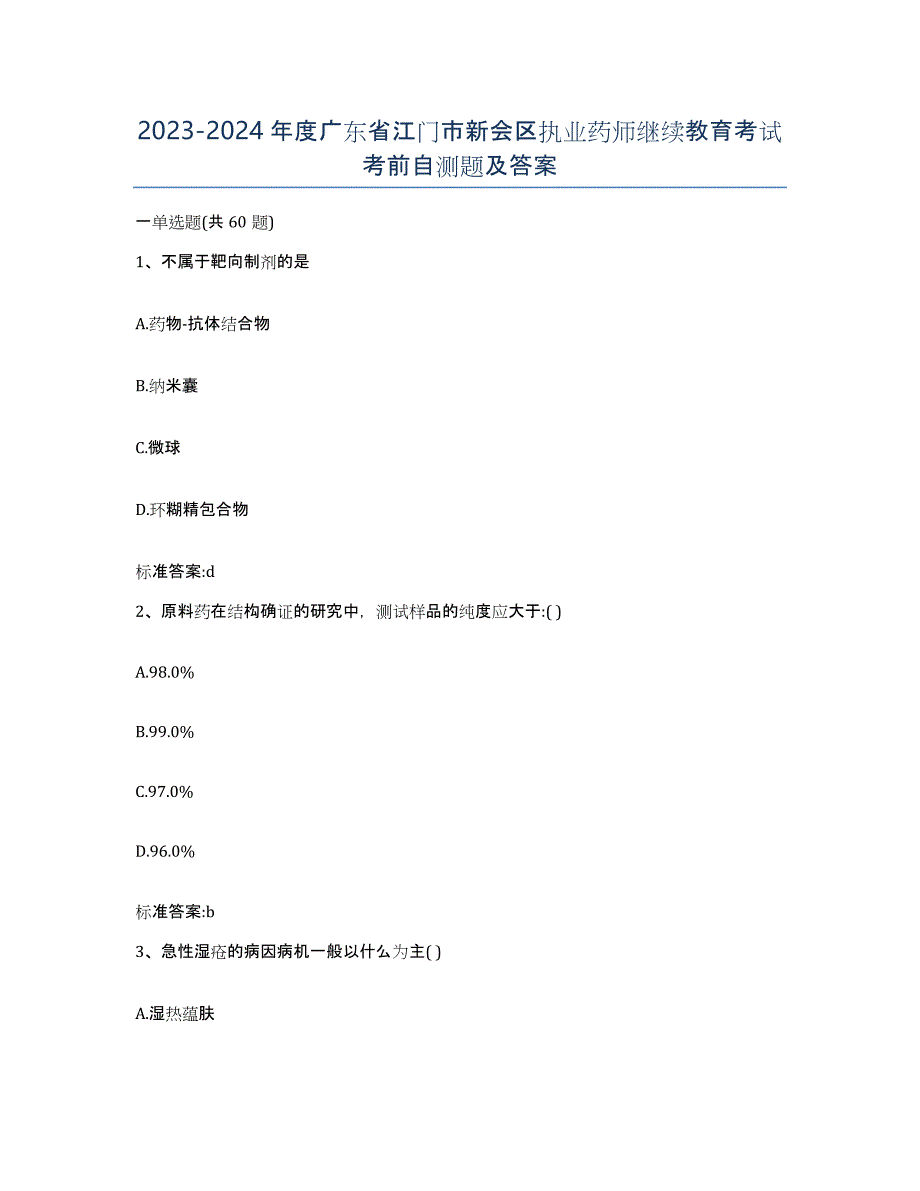 2023-2024年度广东省江门市新会区执业药师继续教育考试考前自测题及答案

一单选题(共60题)

1、不属于靶向制剂的是

A.药物-抗体结合物

B.纳米囊

C.微球

D.环糊精包合物

标准答案:d

2、原料药在结构确证的研究中，测试样品的纯度应大于:( )

A.98.0%

B.99.0%

C.97.0%

D.96.0%

标准答案:b

3、急性湿疮的病因病机一般以什么为主( )

A.湿热蕴肤